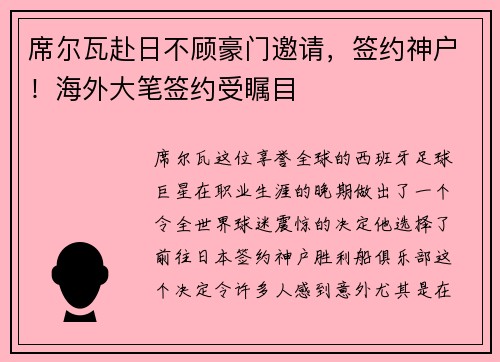 席尔瓦赴日不顾豪门邀请，签约神户！海外大笔签约受瞩目

席尔瓦这位享誉全球的西班牙足球巨星在职业生涯的晚期做出了一个令全世界球迷震惊的决定他选择了前往日本签约神户胜利船俱乐部这个决定令许多人感到意外尤其是在